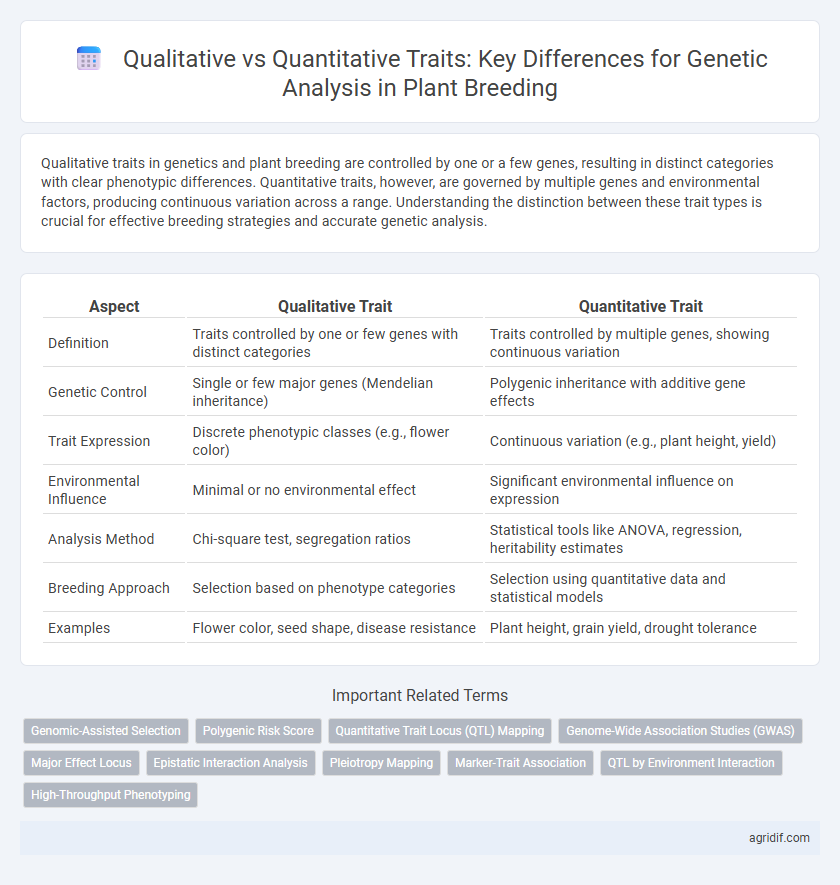 Qualitative vs Quantitative Traits: Key Differences for Genetic Analysis in Plant Breeding

Qualitative traits in genetics and plant breeding are controlled by one or a few genes, resulting in distinct categories with clear phenotypic differences. Quantitative traits, however, are governed by multiple genes and environmental factors, producing continuous variation across a range. Understanding the distinction between these trait types is crucial for effective breeding strategies and accurate genetic analysis.

| Aspect | Qualitative Trait | Quantitative Trait |
|---|---|---|
| Definition | Traits controlled by one or few genes with distinct categories | Traits controlled by multiple genes, showing continuous variation |
| Genetic Control | Single or few major genes (Mendelian inheritance) | Polygenic inheritance with additive gene effects |
| Trait Expression | Discrete phenotypic classes (e.g., flower color) | Continuous variation (e.g., plant height, yield) |
| Environmental Influence | Minimal or no environmental effect | Significant environmental influence on expression |
| Analysis Method | Chi-square test, segregation ratios | Statistical tools like ANOVA, regression, heritability estimates |
| Breeding Approach | Selection based on phenotype categories | Selection using quantitative data and statistical models |
| Examples | Flower color, seed shape, disease resistance | Plant height, grain yield, drought tolerance |

Important Related Terms

Genomic-Assisted Selection
Polygenic Risk Score
Quantitative Trait Locus (QTL) Mapping
Genome-Wide Association Studies (GWAS)
Major Effect Locus
Epistatic Interaction Analysis
Pleiotropy Mapping
Marker-Trait Association
QTL by Environment Interaction
High-Throughput Phenotyping

agridif.com